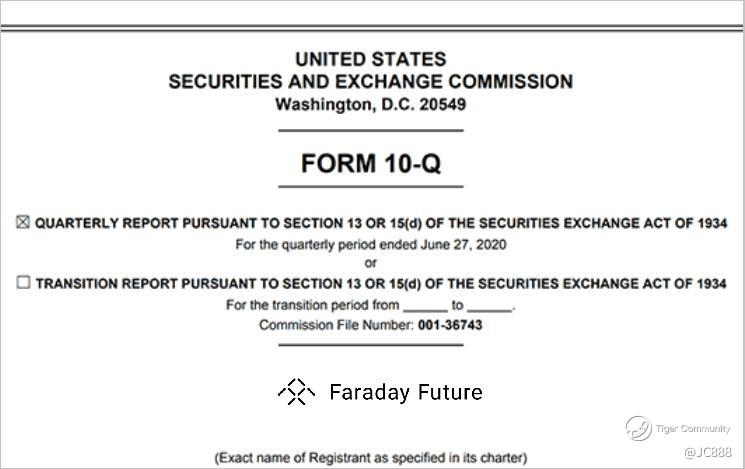 UNITED STATES
SECURITIES AND EXCHANGE COMMISSION
Washington, D.C. 20549

FORM 10-Q

☑ QUARTERLY REPORT PURSUANT TO SECTION 13 OR 15(d) OF THE SECURITIES EXCHANGE ACT OF 1934
For the quarterly period ended June 27, 2020
or
☐ TRANSITION REPORT PURSUANT TO SECTION 13 OR 15(d) OF THE SECURITIES EXCHANGE ACT OF 1934
For the transition period from ____ to ____.
Commission File Number: 001-36743

Faraday Future

(Exact name of Registrant as specified in its charter)

Tiger Community
@JC888